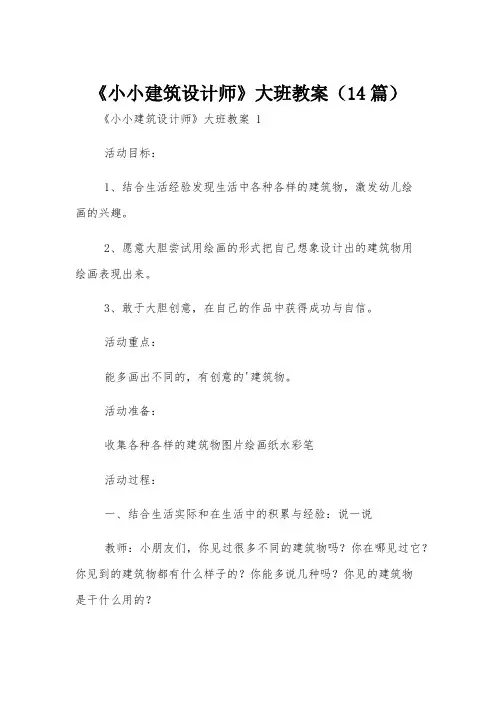 《小小建筑设计师》大班教案（14篇）

《小小建筑设计师》大班教案 1

活动目标：

1、结合生活经验发现生活中各种各样的建筑物，激发幼儿绘画的兴趣。

2、愿意大胆尝试用绘画的形式把自己想象设计出的建筑物用绘画表现出来。

3、敢于大胆创意，在自己的作品中获得成功与自信。

活动重点：

能多画出不同的，有创意的'建筑物。

活动准备：

收集各种各样的建筑物图片绘画纸水彩笔

活动过程：

一、结合生活实际和在生活中的积累与经验：说一说

教师：小朋友们，你见过很多不同的建筑物吗？你在哪见过它？你见到的建筑物都有什么样子的？你能多说几种吗？你见的建筑物是干什么用的？